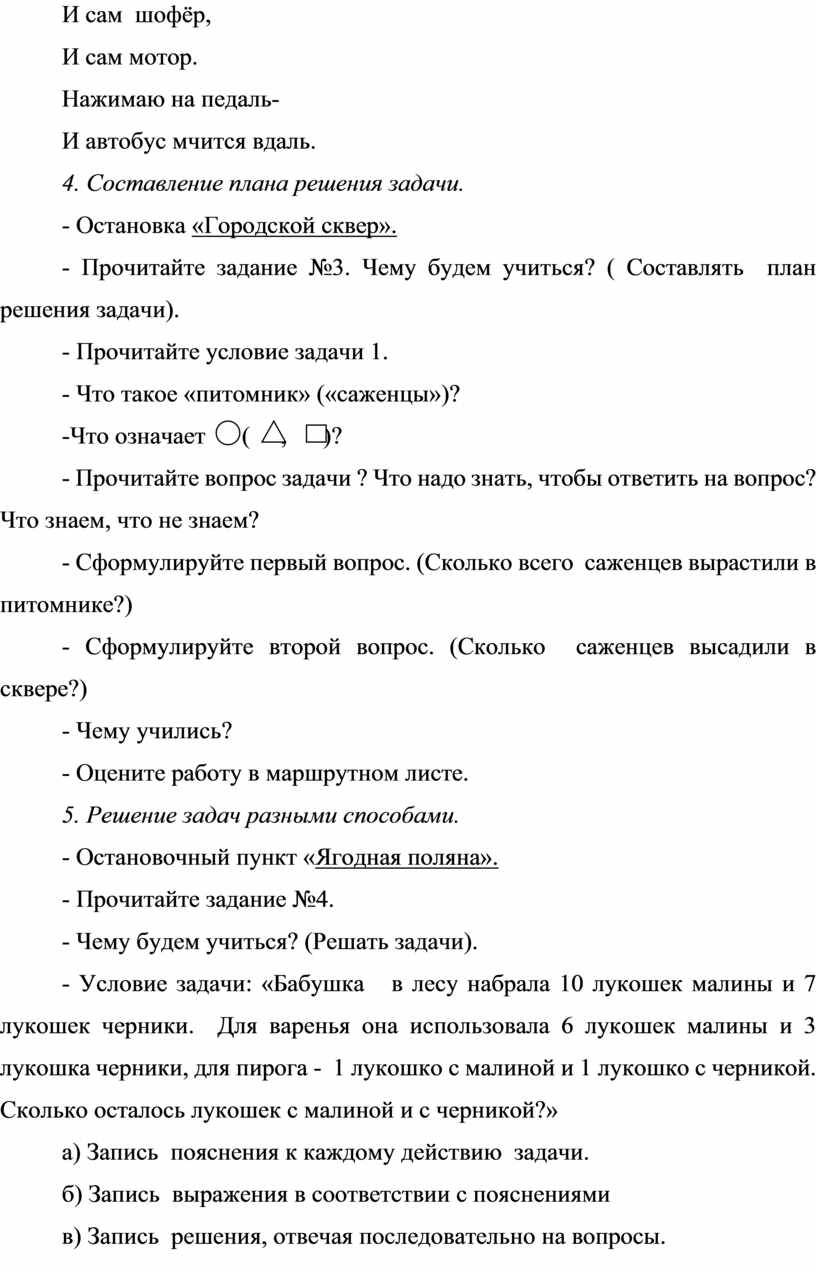 И сам шофёр,

И сам мотор.

Нажимаю на педаль-

И автобус мчится вдаль.

4. Составление плана решения задачи.

- Остановка «Городской сквер».

- Прочитайте задание №3. Чему будем учиться? ( Составлять план решения задачи).

- Прочитайте условие задачи 1.

- Что такое «питомник» («саженцы»)?

-Что означает ( , )?

- Прочитайте вопрос задачи ? Что надо знать, чтобы ответить на вопрос? Что знаем, что не знаем?

- Сформулируйте первый вопрос. (Сколько всего саженцев вырастили в питомнике?)

- Сформулируйте второй вопрос. (Сколько саженцев высадили в сквере?)

- Чему учились?

- Оцените работу в маршрутном листе.

5. Решение задач разными способами.

- Остановочный пункт «Ягодная поляна».

- Прочитайте задание №4.

- Чему будем учиться? (Решать задачи).

- Условие задачи: «Бабушка в лесу набрала 10 лукошек малины и 7 лукошек черники. Для варенья она использовала 6 лукошек малины и 3 лукошка черники, для пирога - 1 лукошко с малиной и 1 лукошко с черникой. Сколько осталось лукошек с малиной и с черникой?»

а) Запись пояснения к каждому действию задачи.

б) Запись выражения в соответствии с пояснениями

в) Запись решения, отвечая последовательно на вопросы.